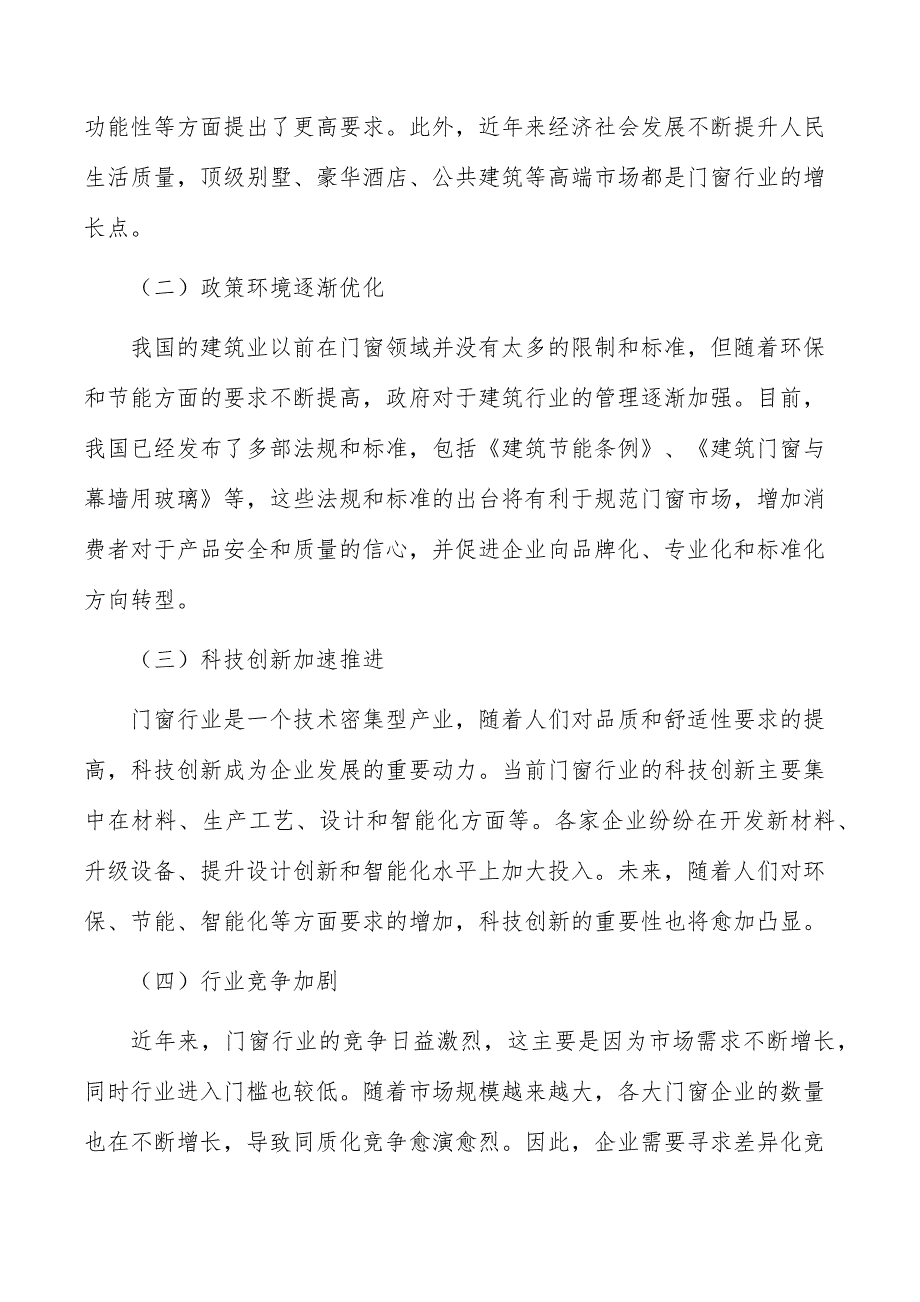 功能性等方面提出了更高要求。此外，近年来经济社会发展不断提升人民生活质量，顶级别墅、豪华酒店、公共建筑等高端市场都是门窗行业的增长点。

（二）政策环境逐渐优化

我国的建筑业以前在门窗领域并没有太多的限制和标准，但随着环保和节能方面的要求不断提高，政府对于建筑行业的管理逐渐加强。目前，我国已经发布了多部法规和标准，包括《建筑节能条例》、《建筑门窗与幕墙用玻璃》等，这些法规和标准的出台将有利于规范门窗市场，增加消费者对于产品安全和质量的信心，并促进企业向品牌化、专业化和标准化方向转型。

（三）科技创新加速推进

门窗行业是一个技术密集型产业，随着人们对品质和舒适性要求的提高，科技创新成为企业发展的重要动力。当前门窗行业的科技创新主要集中在材料、生产工艺、设计和智能化方面等。各家企业纷纷在开发新材料、升级设备、提升设计创新和智能化水平上加大投入。未来，随着人们对环保、节能、智能化等方面要求的增加，科技创新的重要性也将愈加凸显。

（四）行业竞争加剧

近年来，门窗行业的竞争日益激烈，这主要是因为市场需求不断增长，同时行业进入门槛也较低。随着市场规模越来越大，各大门窗企业的数量也在不断增长，导致同质化竞争愈演愈烈。因此，企业需要寻求差异化竞